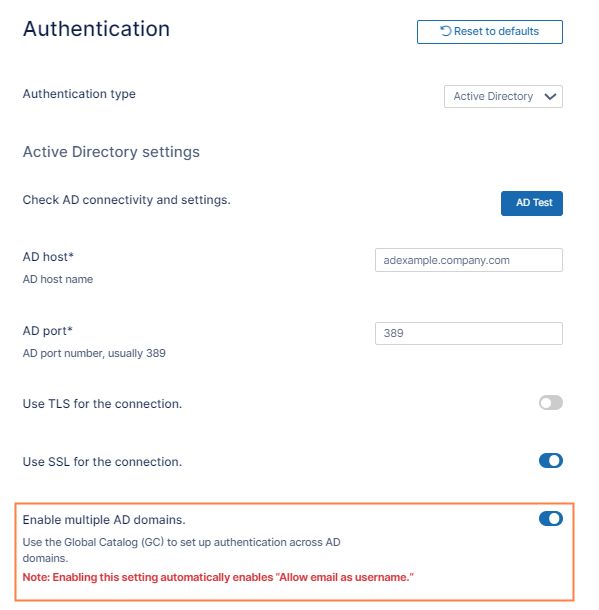 Authentication

Reset to defaults

Authentication type

Active Directory

Active Directory settings

Check AD connectivity and settings.

AD Test

AD host*

AD host name

adexample.company.com

AD port*

AD port number, usually 389

389

Use TLS for the connection.

Use SSL for the connection.

Enable multiple AD domains.

Use the Global Catalog (GC) to set up authentication across AD domains.

Note: Enabling this setting automatically enables "Allow email as username."